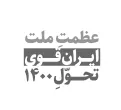 عظمت ملت
ایران قَوی
تحوّلِ ۱۴۰۰